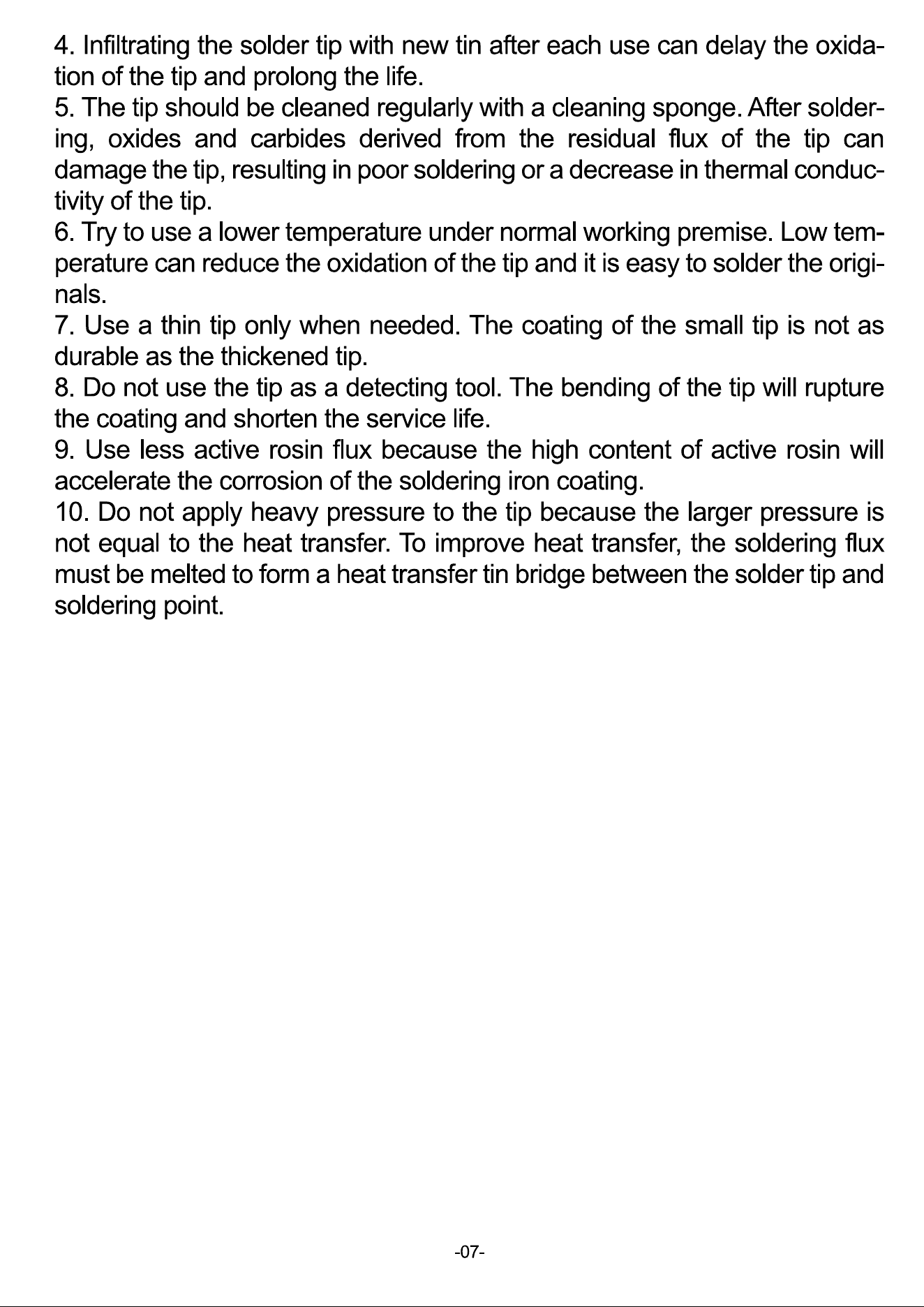 4. Infiltrating the solder tip with new tin after each use can delay the oxidation of the tip and prolong the life.

5. The tip should be cleaned regularly with a cleaning sponge. After soldering, oxides and carbides derived from the residual flux of the tip can damage the tip, resulting in poor soldering or a decrease in thermal conductivity of the tip.

6. Try to use a lower temperature under normal working premise. Low temperature can reduce the oxidation of the tip and it is easy to solder the originals.

7. Use a thin tip only when needed. The coating of the small tip is not as durable as the thickened tip.

8. Do not use the tip as a detecting tool. The bending of the tip will rupture the coating and shorten the service life.

9. Use less active rosin flux because the high content of active rosin will accelerate the corrosion of the soldering iron coating.

10. Do not apply heavy pressure to the tip because the larger pressure is not equal to the heat transfer. To improve heat transfer, the soldering flux must be melted to form a heat transfer tin bridge between the solder tip and soldering point.

-07-